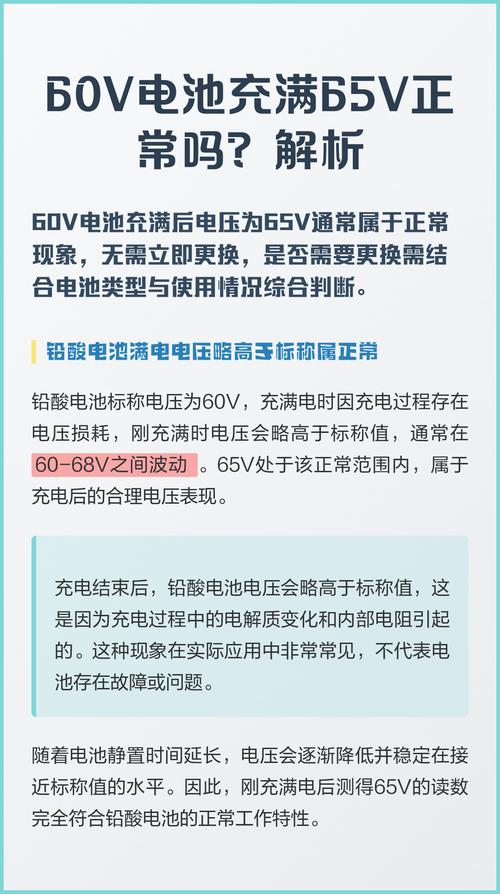 60V电池充满65V正常吗？解析

60V电池充满后电压为65V通常属于正常现象，无需立即更换，是否需要更换需结合电池类型与使用情况综合判断。

铅酸电池满电电压略高于标称属正常

铅酸电池标称电压为60V，充满电时因充电过程存在电压损耗，刚充满时电压会略高于标称值，通常在60-68V之间波动。65V处于该正常范围内，属于充电后的合理电压表现。

充电结束后，铅酸电池电压会略高于标称值，这是因为充电过程中的电解质变化和内部电阻引起的。这种现象在实际应用中非常常见，不代表电池存在故障或问题。

随着电池静置时间延长，电压会逐渐降低并稳定在接近标称值的水平。因此，刚充满电后测得65V的读数完全符合铅酸电池的正常工作特性。